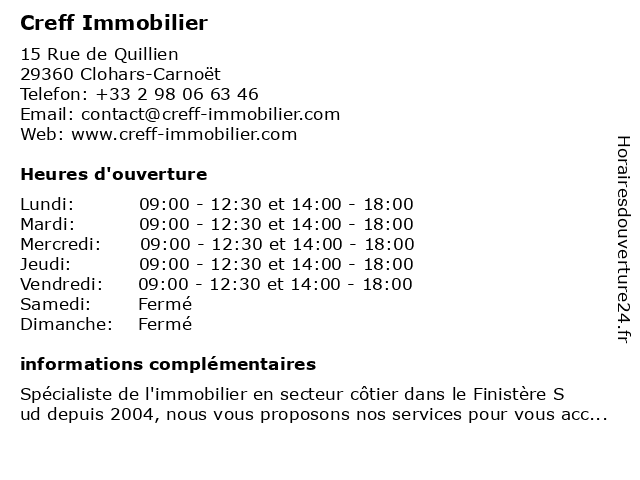 Creff Immobilier

15 Rue de Quillien
29360 Clohars-Carnoët
Telefon: +33 2 98 06 63 46
Email: contact@creff-immobilier.com
Web: www.creff-immobilier.com

Heures d'ouverture

| | |
|---|---|
| Lundi: | 09:00 - 12:30 et 14:00 - 18:00 |
| Mardi: | 09:00 - 12:30 et 14:00 - 18:00 |
| Mercredi: | 09:00 - 12:30 et 14:00 - 18:00 |
| Jeudi: | 09:00 - 12:30 et 14:00 - 18:00 |
| Vendredi: | 09:00 - 12:30 et 14:00 - 18:00 |
| Samedi: | Fermé |
| Dimanche: | Fermé |

informations complémentaires

Spécialiste de l'immobilier en secteur côtier dans le Finistère S ud depuis 2004, nous vous proposons nos services pour vous acc...

Horairesdouverture24.fr